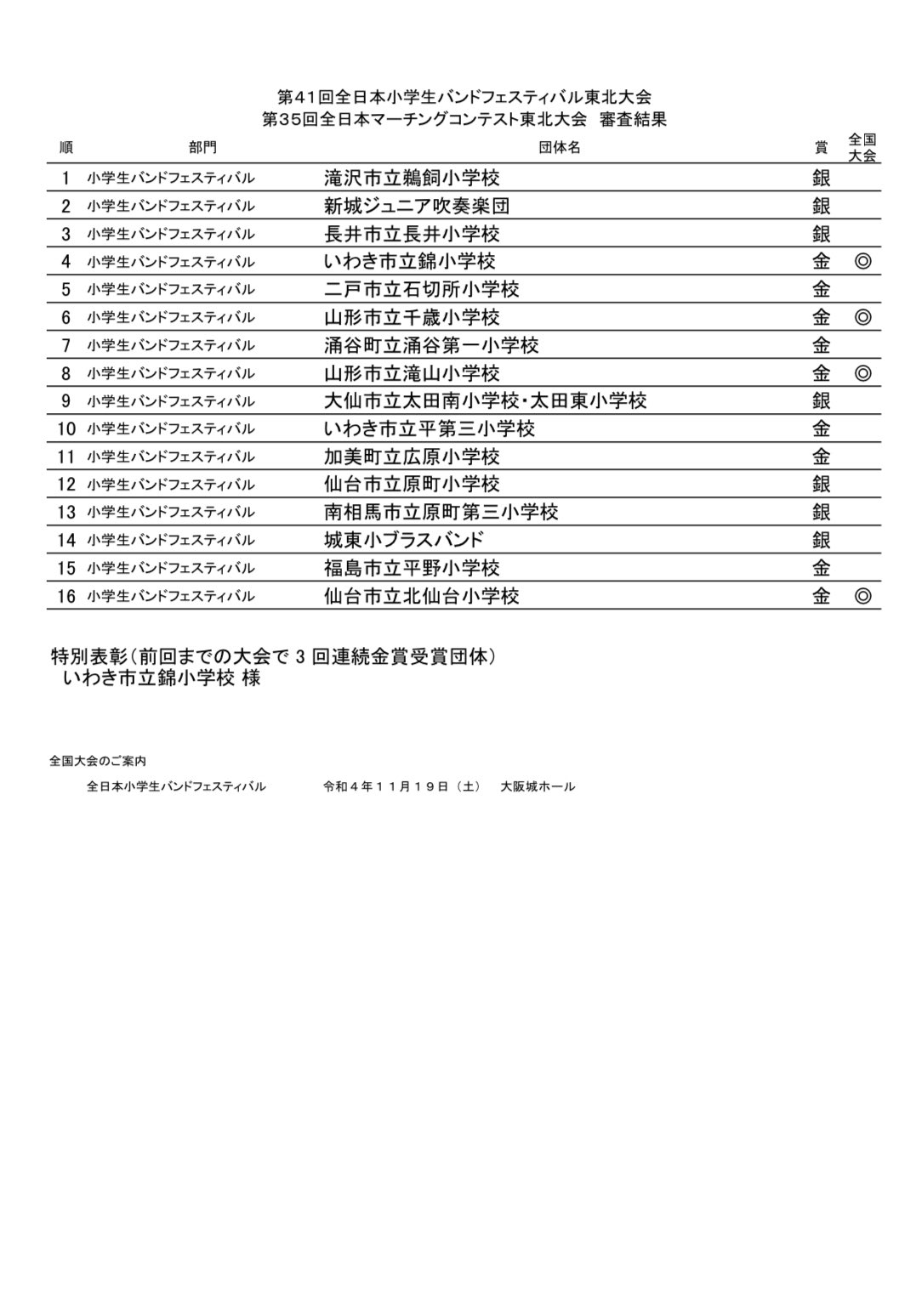 第41回全日本小学生バンドフェスティバル東北大会
第35回全日本マーチングコンテスト東北大会　審査結果

| 順 | 部門 | 団体名 | 賞 | 全国大会 |
|---|---|---|---|---|
| 1 | 小学生バンドフェスティバル | 滝沢市立鵜飼小学校 | 銀 | |
| 2 | 小学生バンドフェスティバル | 新城ジュニア吹奏楽団 | 銀 | |
| 3 | 小学生バンドフェスティバル | 長井市立長井小学校 | 銀 | |
| 4 | 小学生バンドフェスティバル | いわき市立錦小学校 | 金 | ◎ |
| 5 | 小学生バンドフェスティバル | 二戸市立石切所小学校 | 金 | |
| 6 | 小学生バンドフェスティバル | 山形市立千歳小学校 | 金 | ◎ |
| 7 | 小学生バンドフェスティバル | 涌谷町立涌谷第一小学校 | 金 | |
| 8 | 小学生バンドフェスティバル | 山形市立滝山小学校 | 金 | ◎ |
| 9 | 小学生バンドフェスティバル | 大仙市立太田南小学校･太田東小学校 | 銀 | |
| 10 | 小学生バンドフェスティバル | いわき市立平第三小学校 | 金 | |
| 11 | 小学生バンドフェスティバル | 加美町立広原小学校 | 金 | |
| 12 | 小学生バンドフェスティバル | 仙台市立原町小学校 | 銀 | |
| 13 | 小学生バンドフェスティバル | 南相馬市立原町第三小学校 | 銀 | |
| 14 | 小学生バンドフェスティバル | 城東小ブラスバンド | 銀 | |
| 15 | 小学生バンドフェスティバル | 福島市立平野小学校 | 金 | |
| 16 | 小学生バンドフェスティバル | 仙台市立北仙台小学校 | 金 | ◎ |

特別表彰（前回までの大会で 3 回連続金賞受賞団体）
いわき市立錦小学校 様

全国大会のご案内
全日本小学生バンドフェスティバル　令和４年１１月１９日（土）　大阪城ホール